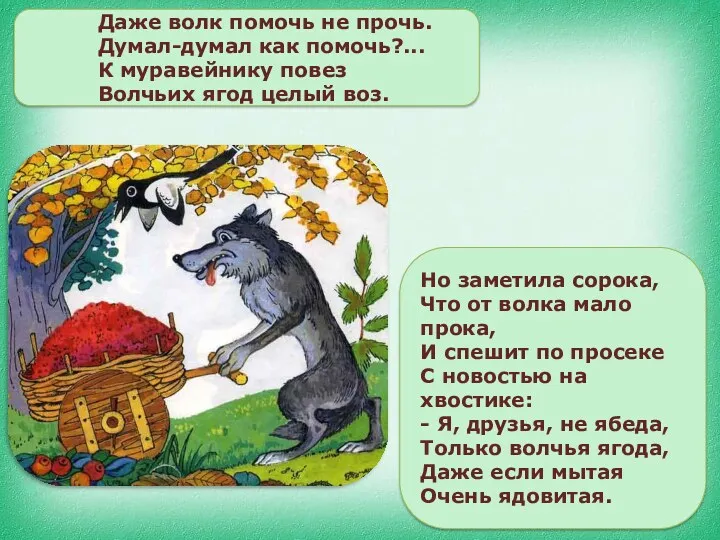 Даже волк помочь не прочь.
Думал-думал как помочь?...
К муравейнику повез
Волчьих ягод целый воз.

Но заметила сорока,
Что от волка мало
прока,
И спешит по просеке
С новостью на
хвостике:
- Я, друзья, не ябеда,
Только волчья ягода,
Даже если мытая
Очень ядовитая.